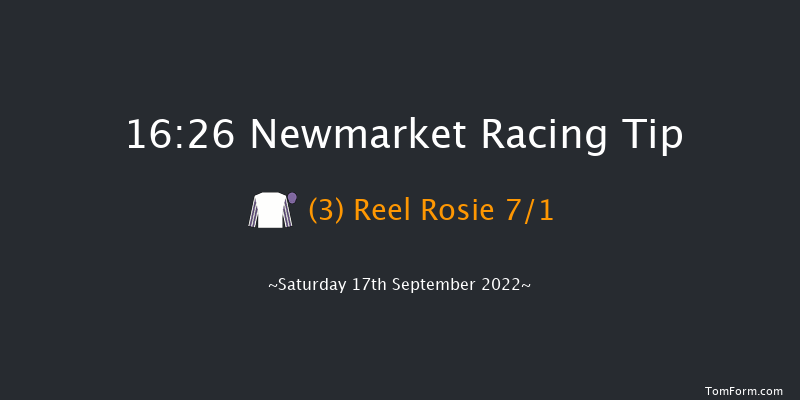 16:26 Newmarket Racing Tip

(3) Reel Rosie 7/1

~Saturday 17th September 2022~

TomForm.com